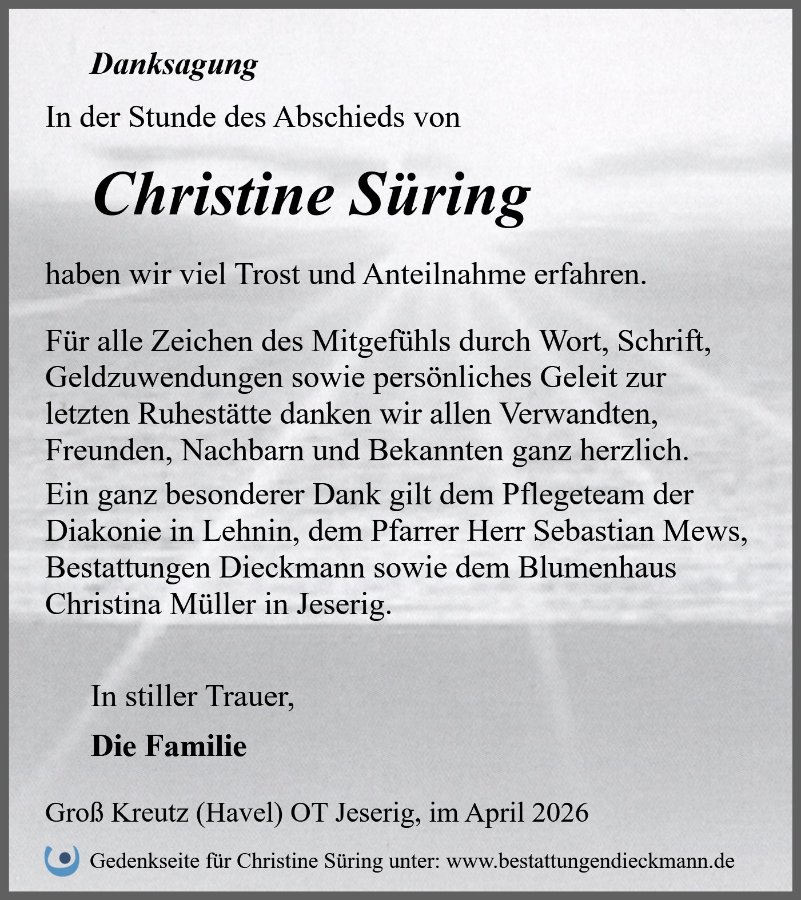 Danksagung

In der Stunde des Abschieds von

Christine Süring

haben wir viel Trost und Anteilnahme erfahren.

Für alle Zeichen des Mitgefühls durch Wort, Schrift, Geldzuwendungen sowie persönliches Geleit zur letzten Ruhestätte danken wir allen Verwandten, Freunden, Nachbarn und Bekannten ganz herzlich.

Ein ganz besonderer Dank gilt dem Pflegeteam der Diakonie in Lehnin, dem Pfarrer Herr Sebastian Mews, Bestattungen Dieckmann sowie dem Blumenhaus Christina Müller in Jeserig.

In stiller Trauer,

Die Familie

Groß Kreutz (Havel) OT Jeserig, im April 2026

Gedenkseite für Christine Süring unter: www.bestattungendieckmann.de